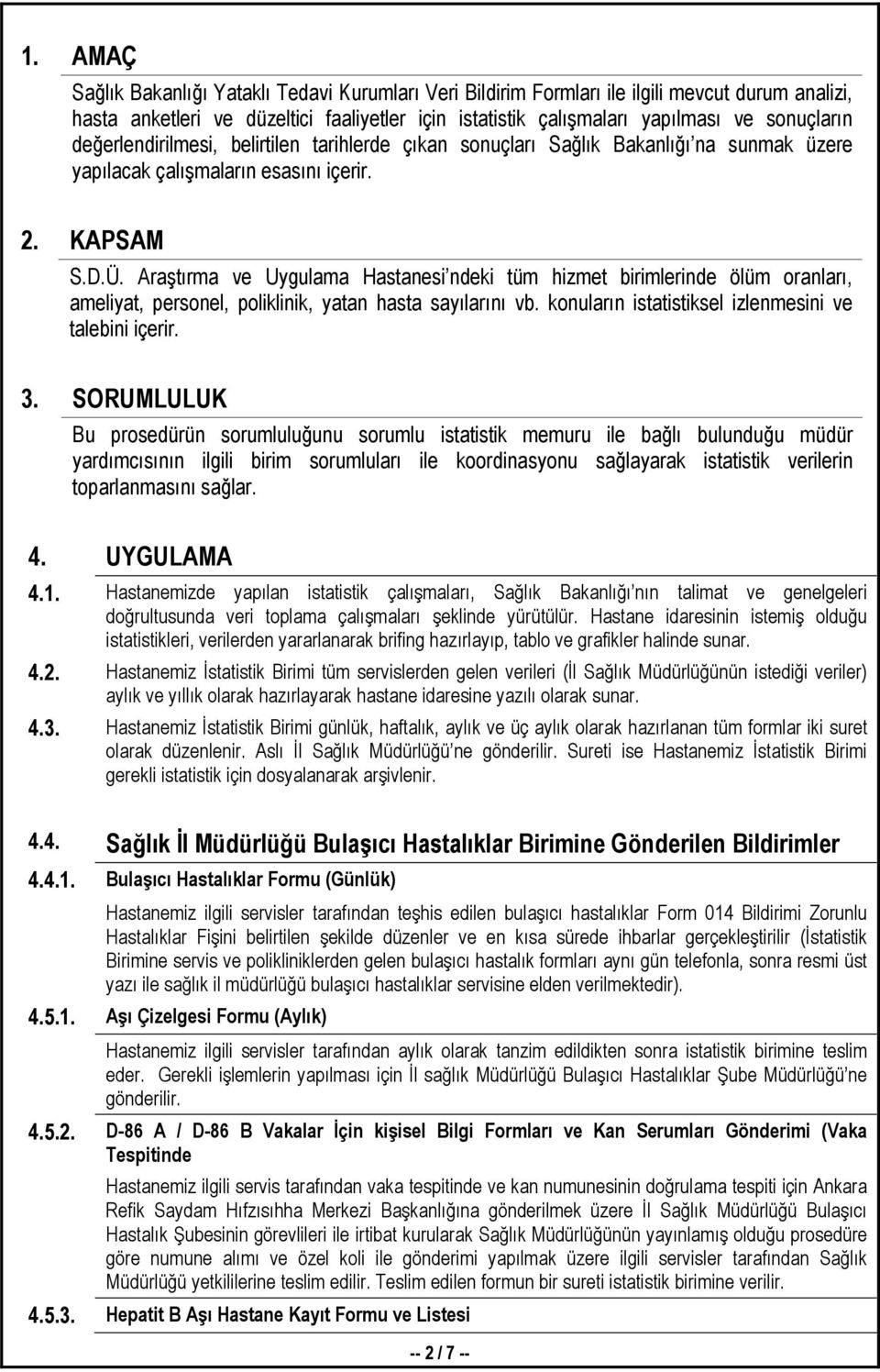 1. AMAÇ

Sağlık Bakanlığı Yataklı Tedavi Kurumları Veri Bildirim Formları ile ilgili mevcut durum analizi, hasta anketleri ve düzeltici faaliyetler için istatistik çalışmaları yapılması ve sonuçların değerlendirilmesi, belirtilen tarihlerde çıkan sonuçları Sağlık Bakanlığı'na sunmak üzere yapılacak çalışmaların esasını içerir.

2. KAPSAM

S.D.Ü. Araştırma ve Uygulama Hastanesi'ndeki tüm hizmet birimlerinde ölüm oranları, ameliyat, personel, poliklinik, yatan hasta sayılarını vb. konuların istatistiksel izlenmesini ve talebini içerir.

3. SORUMLULUK

Bu prosedürün sorumluluğunu sorumlu istatistik memuru ile bağlı bulunduğu müdür yardımcısının ilgili birim sorumluları ile koordinasyonu sağlayarak istatistik verilerin toparlanmasını sağlar.

4. UYGULAMA

4.1. Hastanemizde yapılan istatistik çalışmaları, Sağlık Bakanlığı'nın talimat ve genelgeleri doğrultusunda veri toplama çalışmaları şeklinde yürütülür. Hastane idaresinin istemiş olduğu istatistikleri, verilerden yararlanarak brifing hazırlayıp, tablo ve grafikler halinde sunar.

4.2. Hastanemiz İstatistik Birimi tüm servislerden gelen verileri (İl Sağlık Müdürlüğünün istediği veriler) aylık ve yıllık olarak hazırlayarak hastane idaresine yazılı olarak sunar.

4.3. Hastanemiz İstatistik Birimi günlük, haftalık, aylık ve üç aylık olarak hazırlanan tüm formlar iki suret olarak düzenlenir. Aslı İl Sağlık Müdürlüğü'ne gönderilir. Sureti ise Hastanemiz İstatistik Birimi gerekli istatistik için dosyalanarak arşivlenir.

4.4. Sağlık İl Müdürlüğü Bulaşıcı Hastalıklar Birimine Gönderilen Bildirimler

4.4.1. Bulaşıcı Hastalıklar Formu (Günlük)

Hastanemiz ilgili servisler tarafından teşhis edilen bulaşıcı hastalıklar Form 014 Bildirimi Zorunlu Hastalıklar Fişini belirtilen şekilde düzenler ve en kısa sürede ihbarlar gerçekleştirilir (İstatistik Birimine servis ve polikliniklerden gelen bulaşıcı hastalık formları aynı gün telefonla, sonra resmi üst yazı ile sağlık il müdürlüğü bulaşıcı hastalıklar servisine elden verilmektedir).

4.5.1. Aşı Çizelgesi Formu (Aylık)

Hastanemiz ilgili servisler tarafından aylık olarak tanzim edildikten sonra istatistik birimine teslim eder. Gerekli işlemlerin yapılması için İl sağlık Müdürlüğü Bulaşıcı Hastalıklar Şube Müdürlüğü'ne gönderilir.

4.5.2. D-86 A / D-86 B Vakalar İçin kişisel Bilgi Formları ve Kan Serumları Gönderimi (Vaka Tespitinde

Hastanemiz ilgili servis tarafından vaka tespitinde ve kan numunesinin doğrulama tespiti için Ankara Refik Saydam Hıfzısıhha Merkezi Başkanlığına gönderilmek üzere İl Sağlık Müdürlüğü Bulaşıcı Hastalık Şubesinin görevlileri ile irtibat kurularak Sağlık Müdürlüğünün yayınlamış olduğu prosedüre göre numune alımı ve özel koli ile gönderimi yapılmak üzere ilgili servisler tarafından Sağlık Müdürlüğü yetkililerine teslim edilir. Teslim edilen formun bir sureti istatistik birimine verilir.

4.5.3. Hepatit B Aşı Hastane Kayıt Formu ve Listesi

-- 2 / 7 --